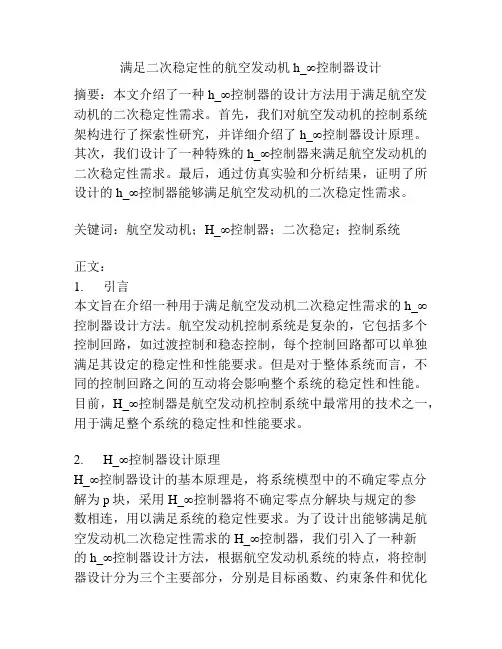 满足二次稳定性的航空发动机 h_∞控制器设计

摘要：本文介绍了一种 h_∞控制器的设计方法用于满足航空发动机的二次稳定性需求。首先，我们对航空发动机的控制系统架构进行了探索性研究，并详细介绍了 h_∞控制器设计原理。其次，我们设计了一种特殊的 h_∞控制器来满足航空发动机的二次稳定性需求。最后，通过仿真实验和分析结果，证明了所设计的 h_∞控制器能够满足航空发动机的二次稳定性需求。

关键词：航空发动机；H_∞控制器；二次稳定；控制系统

正文：
1.　引言
本文旨在介绍一种用于满足航空发动机二次稳定性需求的 h_∞控制器设计方法。航空发动机控制系统是复杂的，它包括多个控制回路，如过渡控制和稳态控制，每个控制回路都可以单独满足其设定的稳定性和性能要求。但是对于整体系统而言，不同的控制回路之间的互动将会影响整个系统的稳定性和性能。目前，H_∞控制器是航空发动机控制系统中最常用的技术之一，用于满足整个系统的稳定性和性能要求。

2.　H_∞控制器设计原理
H_∞控制器设计的基本原理是，将系统模型中的不确定零点分解为 p 块，采用 H_∞控制器将不确定零点分解块与规定的参数相连，用以满足系统的稳定性要求。为了设计出能够满足航空发动机二次稳定性需求的 H_∞控制器，我们引入了一种新的 h_∞控制器设计方法，根据航空发动机系统的特点，将控制器设计分为三个主要部分，分别是目标函数、约束条件和优化